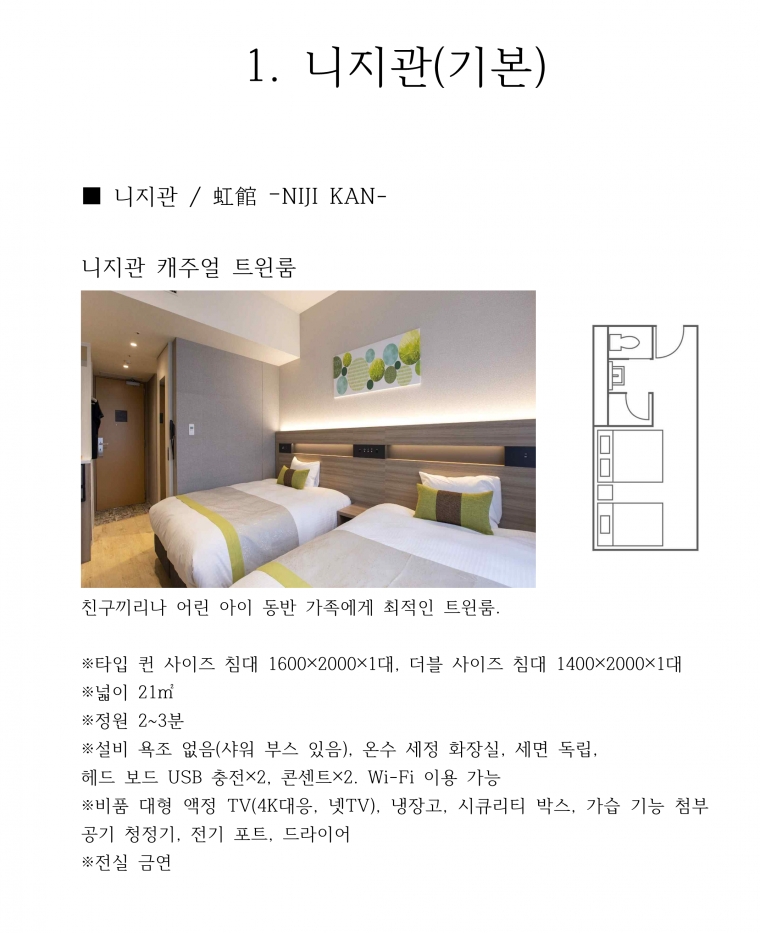 1. 니지관(기본)

■ 니지관 / 虹館 -NIJI KAN-

니지관 캐주얼 트윈룸

친구끼리나 어린 아이 동반 가족에게 최적인 트윈룸.

※타입 퀸 사이즈 침대 1600×2000×1대, 더블 사이즈 침대 1400×2000×1대
※넓이 21㎡
※정원 2~3분
※설비 욕조 없음(샤워 부스 있음), 온수 세정 화장실, 세면 독립,
헤드 보드 USB 충전×2, 콘센트×2. Wi-Fi 이용 가능
※비품 대형 액정 TV(4K대응, 넷TV), 냉장고, 시큐리티 박스, 가습 기능 첨부 공기 청정기, 전기 포트, 드라이어
※전실 금연